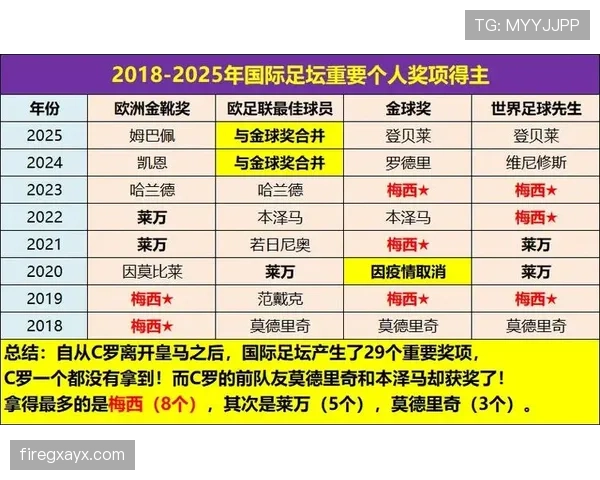 TG: MYYJJPP

2018-2025年国际足坛重要个人奖项得主

| 年份 | 欧洲金靴奖 | 欧足联最佳球员 | 金球奖 | 世界足球先生 |
|---|---|---|---|---|
| 2025 | 姆巴佩 | 与金球奖合并 | 登贝莱 | 登贝莱 |
| 2024 | 凯恩 | 与金球奖合并 | 罗德里 | 维尼修斯 |
| 2023 | 哈兰德 | 哈兰德 | 梅西★ | 梅西★ |
| 2022 | 莱万 | 本泽马 | 本泽马 | 梅西★ |
| 2021 | 莱万 | 若日尼奥 | 梅西★ | 莱万 |
| 2020 | 因莫比莱 | 莱万 | 因疫情取消 | 莱万 |
| 2019 | 梅西★ | 范戴克 | 梅西★ | 梅西★ |
| 2018 | 梅西★ | 莫德里奇 | 莫德里奇 | 莫德里奇 |

总结：自从C罗离开皇马之后，国际足坛产生了29个重要奖项，C罗一个都没有拿到！而C罗的前队友莫德里奇和本泽马却获奖了！拿得最多的是梅西（8个），其次是莱万（5个），莫德里奇（3个）。

firegxayx.com